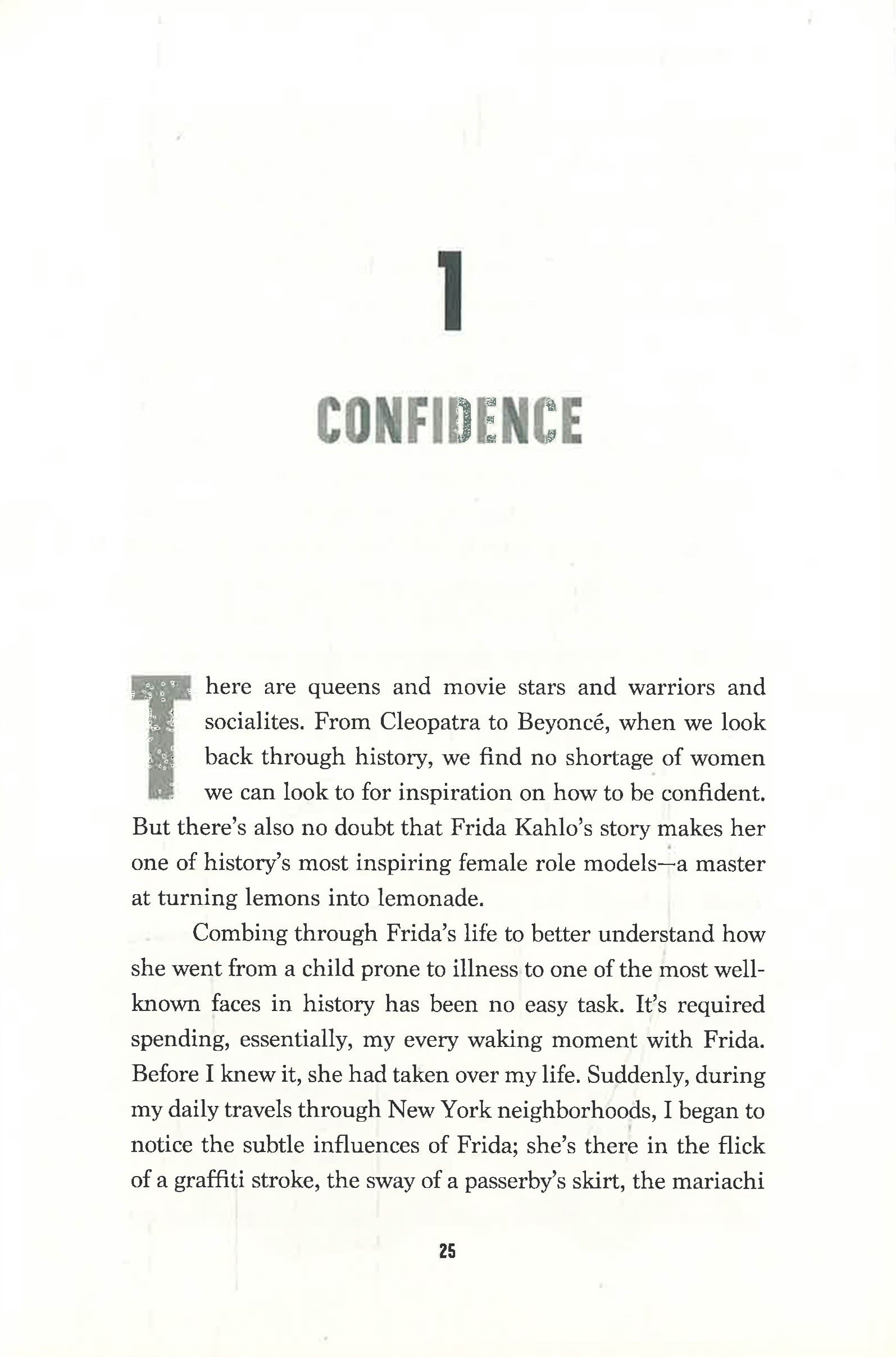 1

CONFIDENCE

There are queens and movie stars and warriors and socialites. From Cleopatra to Beyoncé, when we look back through history, we find no shortage of women we can look to for inspiration on how to be confident. But there's also no doubt that Frida Kahlo's story makes her one of history's most inspiring female role models—a master at turning lemons into lemonade.

Combing through Frida's life to better understand how she went from a child prone to illness to one of the most well-known faces in history has been no easy task. It's required spending, essentially, my every waking moment with Frida. Before I knew it, she had taken over my life. Suddenly, during my daily travels through New York neighborhoods, I began to notice the subtle influences of Frida; she's there in the flick of a graffiti stroke, the sway of a passerby's skirt, the mariachi

25